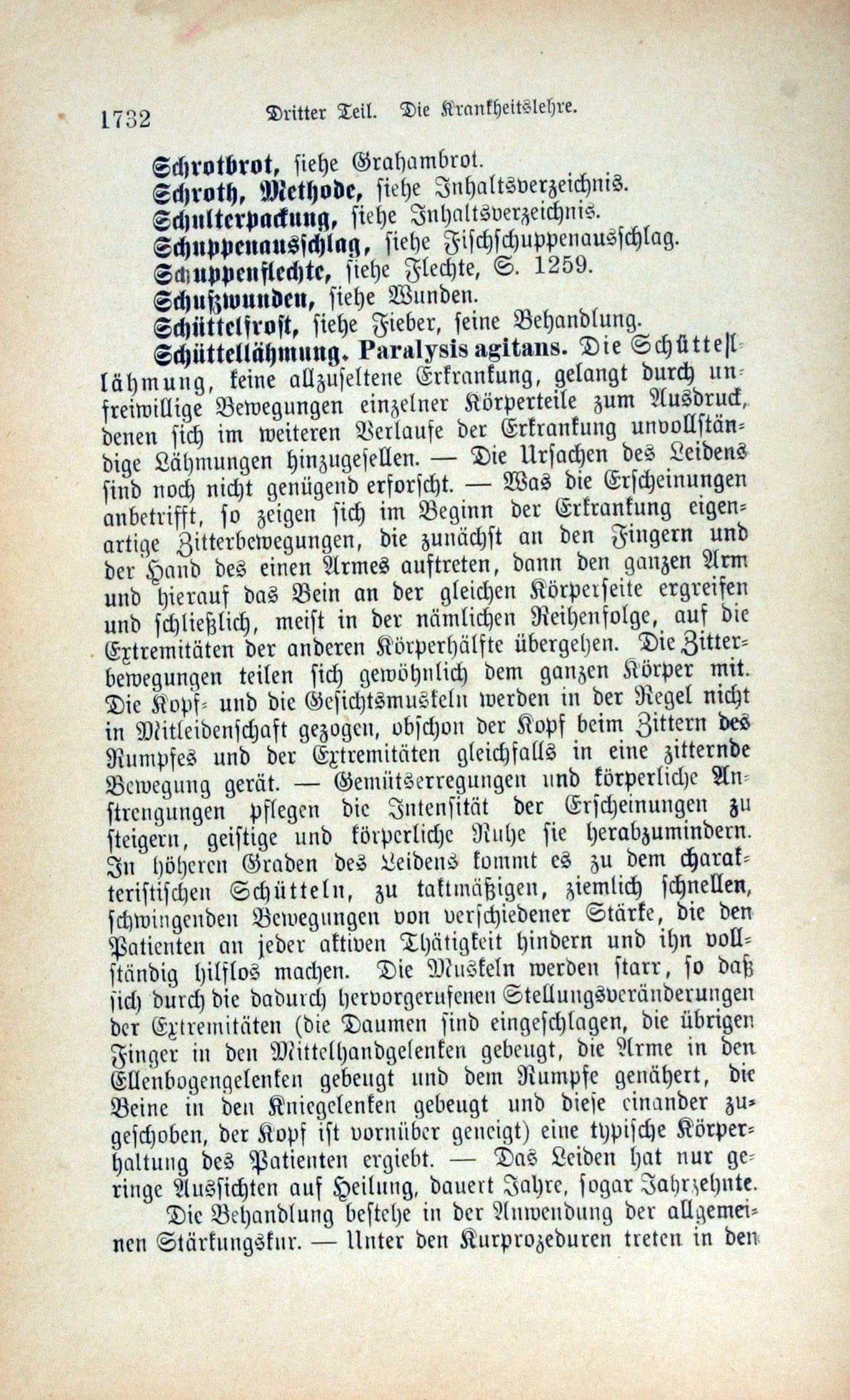 1732 Dritter Teil. Die Krankheitslehre.

Schrotbrot, siehe Grahambrot.

Schroth, Methode, siehe Inhaltsverzeichnis.

Schulterpackung, siehe Inhaltsverzeichnis.

Schuppenausschlag, siehe Fischschuppenausschlag.

Schuppenflechte, siehe Flechte, S. 1259.

Schußwunden, siehe Wunden.

Schüttelfrost, siehe Fieber, seine Behandlung.

Schüttellähmung. Paralysis agitans. Die Schüttellähmung, keine allzuseltene Erkrankung, gelangt durch unfreiwillige Bewegungen einzelner Körperteile zum Ausdruck, denen sich im weiteren Verlaufe der Erkrankung unvollständige Lähmungen hinzugesellen. — Die Ursachen des Leidens sind noch nicht genügend erforscht. — Was die Erscheinungen anbetrifft, so zeigen sich im Beginn der Erkrankung eigenartige Zitterbewegungen, die zunächst an den Fingern und der Hand des einen Armes auftreten, dann den ganzen Arm und hierauf das Bein an der gleichen Körperseite ergreifen und schließlich, meist in der nämlichen Reihenfolge, auf die Extremitäten der anderen Körperhälfte übergehen. Die Zitterbewegungen teilen sich gewöhnlich dem ganzen Körper mit. Die Kopf- und die Gesichtsmuskeln werden in der Regel nicht in Mitleidenschaft gezogen, obschon der Kopf beim Zittern des Rumpfes und der Extremitäten gleichfalls in eine zitternde Bewegung gerät. — Gemütserregungen und körperliche Anstrengungen pflegen die Intensität der Erscheinungen zu steigern, geistige und körperliche Ruhe sie herabzumindern. In höheren Graden des Leidens kommt es zu dem charakteristischen Schütteln, zu taktmäßigen, ziemlich schnellen, schwingenden Bewegungen von verschiedener Stärke, die den Patienten an jeder aktiven Thätigkeit hindern und ihn vollständig hilflos machen. Die Muskeln werden starr, so daß sich durch die dadurch hervorgerufenen Stellungsveränderungen der Extremitäten (die Daumen sind eingeschlagen, die übrigen Finger in den Mittelhandgelenken gebeugt, die Arme in den Ellenbogengelenken gebeugt und dem Rumpfe genähert, die Beine in den Kniegelenken gebeugt und diese einander zugeschoben, der Kopf ist vornüber geneigt) eine typische Körperhaltung des Patienten ergiebt. — Das Leiden hat nur geringe Aussichten auf Heilung, dauert Jahre, sogar Jahrzehnte.

Die Behandlung bestehe in der Anwendung der allgemeinen Stärkungskur. — Unter den Kurprozeduren treten in den